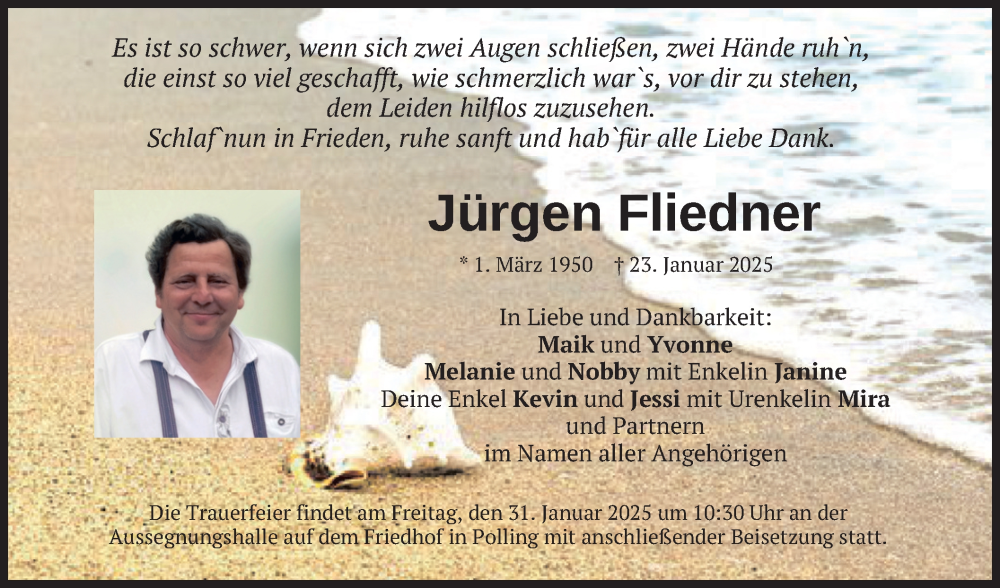 Es ist so schwer, wenn sich zwei Augen schließen, zwei Hände ruh`n,
die einst so viel geschafft, wie schmerzlich war`s, vor dir zu stehen,
dem Leiden hilflos zuzusehen.
Schlaf`nun in Frieden, ruhe sanft und hab`für alle Liebe Dank.

Jürgen Fliedner

* 1. März 1950 † 23. Januar 2025

In Liebe und Dankbarkeit:
Maik und Yvonne
Melanie und Nobby mit Enkelin Janine
Deine Enkel Kevin und Jessi mit Urenkelin Mira
und Partnern
im Namen aller Angehörigen

Die Trauerfeier findet am Freitag, den 31. Januar 2025 um 10:30 Uhr an der Aussegnungshalle auf dem Friedhof in Polling mit anschließender Beisetzung statt.